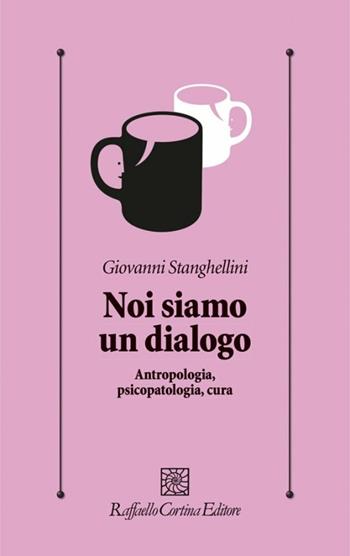 Giovanni Stanghellini

Noi siamo un dialogo

Antropologia, psicopatologia, cura

Raffaello Cortina Editore